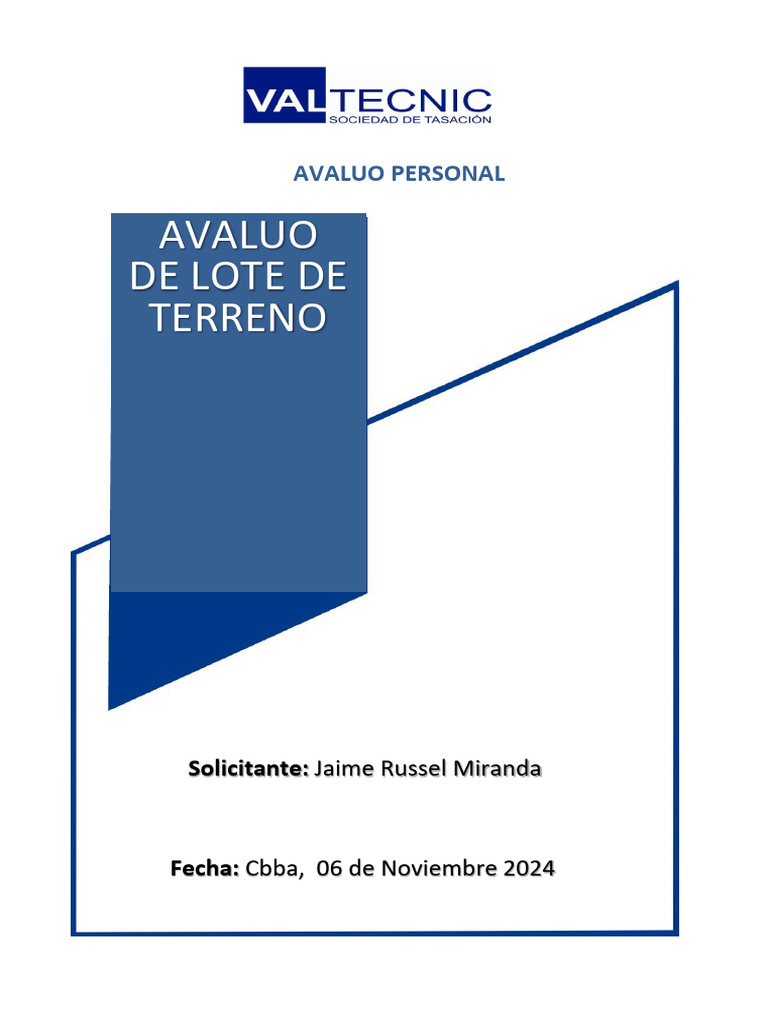 VALTECNIC
SOCIEDAD DE TASACIÓN

AVALUO PERSONAL

AVALUO DE LOTE DE TERRENO

Solicitante: Jaime Russel Miranda

Fecha: Cbba, 06 de Noviembre 2024